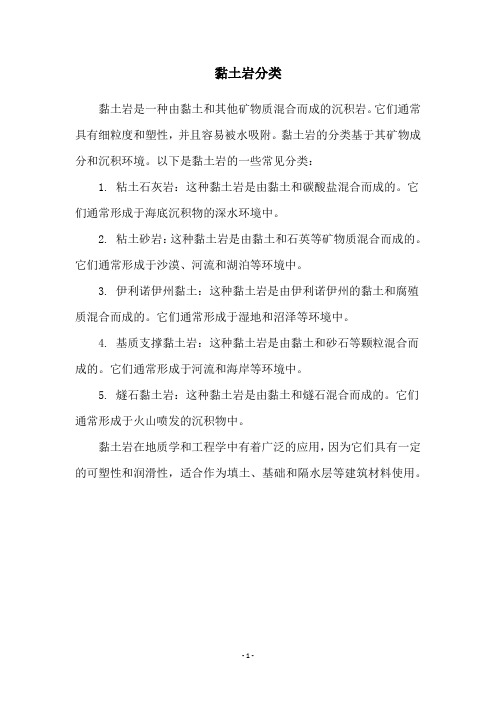 黏土岩分类

黏土岩是一种由黏土和其他矿物质混合而成的沉积岩。它们通常具有细粒度和塑性，并且容易被水吸附。黏土岩的分类基于其矿物成分和沉积环境。以下是黏土岩的一些常见分类：

1. 粘土石灰岩：这种黏土岩是由黏土和碳酸盐混合而成的。它们通常形成于海底沉积物的深水环境中。

2. 粘土砂岩：这种黏土岩是由黏土和石英等矿物质混合而成的。它们通常形成于沙漠、河流和湖泊等环境中。

3. 伊利诺伊州黏土：这种黏土岩是由伊利诺伊州的黏土和腐殖质混合而成的。它们通常形成于湿地和沼泽等环境中。

4. 基质支撑黏土岩：这种黏土岩是由黏土和砂石等颗粒混合而成的。它们通常形成于河流和海岸等环境中。

5. 燧石黏土岩：这种黏土岩是由黏土和燧石混合而成的。它们通常形成于火山喷发的沉积物中。

黏土岩在地质学和工程学中有着广泛的应用，因为它们具有一定的可塑性和润滑性，适合作为填土、基础和隔水层等建筑材料使用。

- 1 -